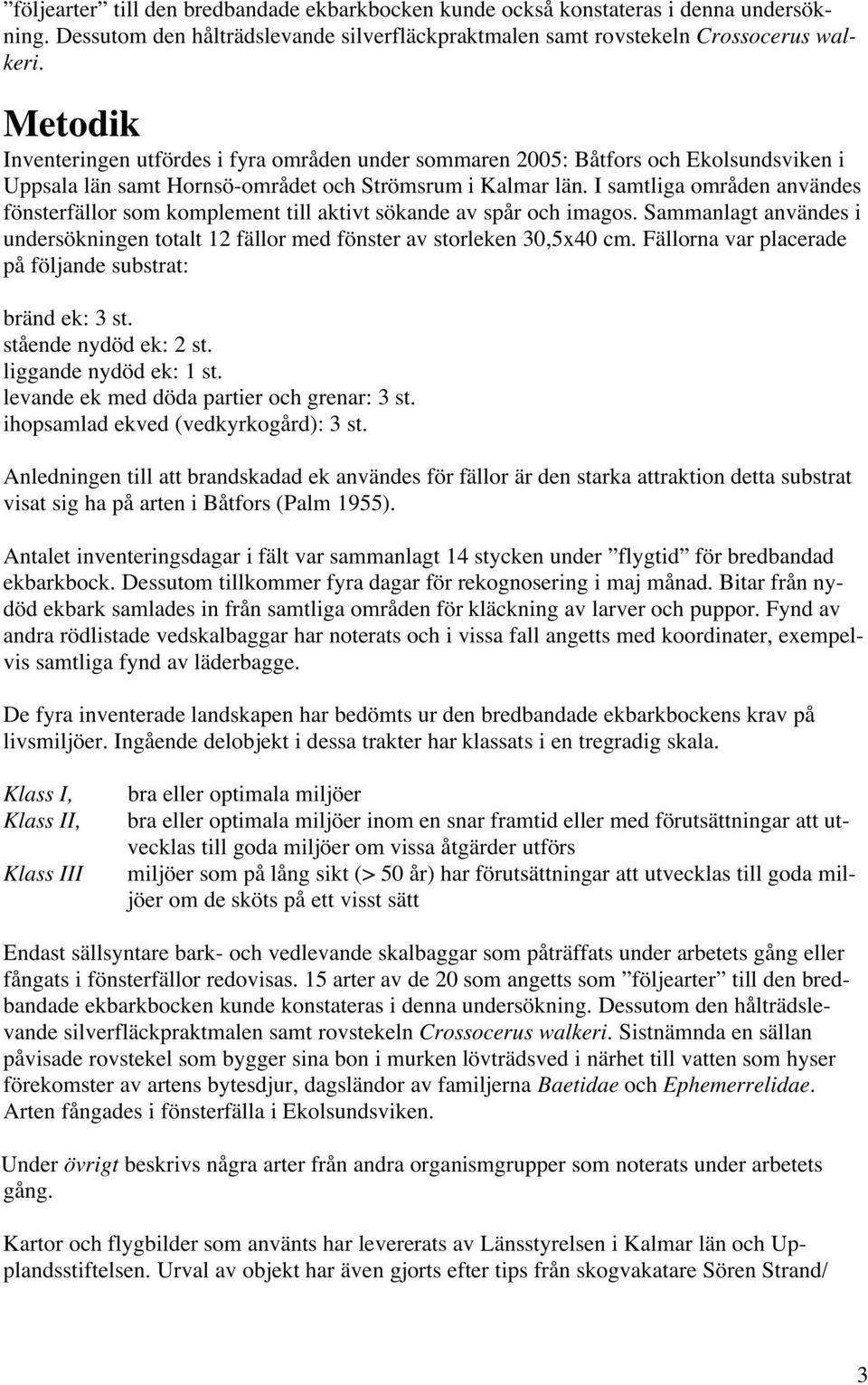 ”följearter” till den bredbandade ekbarkbocken kunde också konstateras i denna undersökning. Dessutom den hålträdslevande silverfläckpraktmalen samt rovstekeln Crossocerus walkeri.

Metodik

Inventeringen utfördes i fyra områden under sommaren 2005: Båtfors och Ekolsundsviken i Uppsala län samt Hornsö-området och Strömsrum i Kalmar län. I samtliga områden användes fönsterfällor som komplement till aktivt sökande av spår och imagos. Sammanlagt användes i undersökningen totalt 12 fällor med fönster av storleken 30,5x40 cm. Fällorna var placerade på följande substrat:

bränd ek: 3 st.
stående nydöd ek: 2 st.
liggande nydöd ek: 1 st.
levande ek med döda partier och grenar: 3 st.
ihopsamlad ekved (vedkyrkogård): 3 st.

Anledningen till att brandskadad ek användes för fällor är den starka attraktion detta substrat visat sig ha på arten i Båtfors (Palm 1955).

Antalet inventeringsdagar i fält var sammanlagt 14 stycken under ”flygtid” för bredbandad ekbarkbock. Dessutom tillkommer fyra dagar för rekognosering i maj månad. Bitar från nydöd ekbark samlades in från samtliga områden för kläckning av larver och puppor. Fynd av andra rödlistade vedskalbaggar har noterats och i vissa fall angetts med koordinater, exempelvis samtliga fynd av läderbagge.

De fyra inventerade landskapen har bedömts ur den bredbandade ekbarkbockens krav på livsmiljöer. Ingående delobjekt i dessa trakter har klassats i en tregradig skala.

Klass I, bra eller optimala miljöer
Klass II, bra eller optimala miljöer inom en snar framtid eller med förutsättningar att utvecklas till goda miljöer om vissa åtgärder utförs
Klass III miljöer som på lång sikt (> 50 år) har förutsättningar att utvecklas till goda miljöer om de sköts på ett visst sätt

Endast sällsyntare bark- och vedlevande skalbaggar som påträffats under arbetets gång eller fångats i fönsterfällor redovisas. 15 arter av de 20 som angetts som ”följearter” till den bredbandade ekbarkbocken kunde konstateras i denna undersökning. Dessutom den hålträdslevande silverfläckpraktmalen samt rovstekeln Crossocerus walkeri. Sistnämnda en sällan påvisade rovstekel som bygger sina bon i murken lövträdsved i närhet till vatten som hyser förekomster av artens bytesdjur, dagsländor av familjerna Baetidae och Ephemerrelidae. Arten fångades i fönsterfälla i Ekolsundsviken.

Under övrigt beskrivs några arter från andra organismgrupper som noterats under arbetets gång.

Kartor och flygbilder som använts har levererats av Länsstyrelsen i Kalmar län och Upplandsstiftelsen. Urval av objekt har även gjorts efter tips från skogvakatare Sören Strand/

3